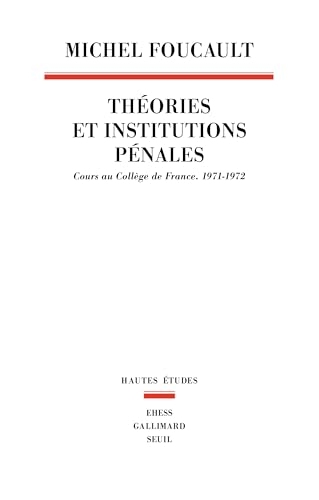 MICHEL FOUCAULT

THÉORIES ET INSTITUTIONS PÉNALES

Cours au Collège de France. 1971-1972

HAUTES ÉTUDES

EHESS
GALLIMARD
SEUIL